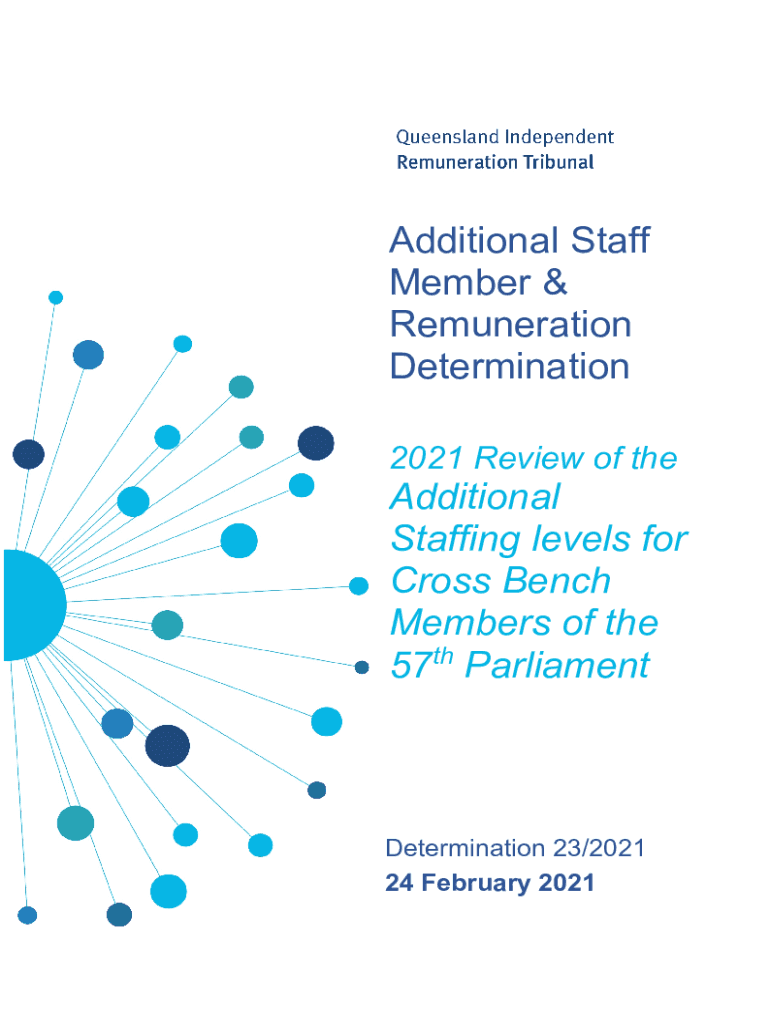 Queensland Independent
Remuneration Tribunal

Additional Staff Member & Remuneration Determination

2021 Review of the Additional Staffing levels for Cross Bench Members of the 57$^{th}$ Parliament

Determination 23/2021
24 February 2021